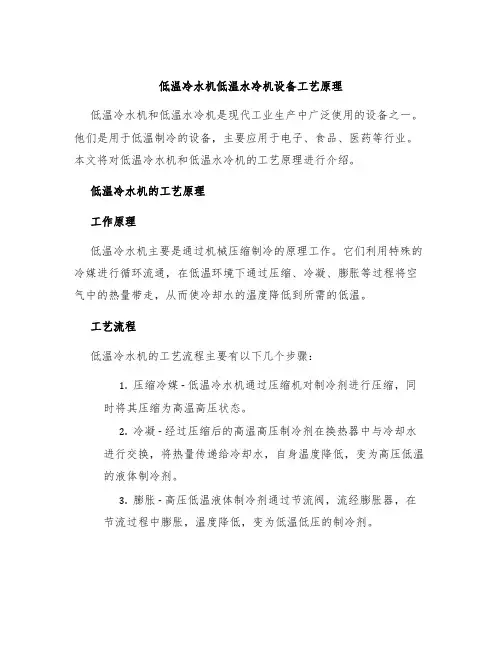 低温冷水机低温水冷机设备工艺原理

低温冷水机和低温水冷机是现代工业生产中广泛使用的设备之一。他们是用于低温制冷的设备，主要应用于电子、食品、医药等行业。本文将对低温冷水机和低温水冷机的工艺原理进行介绍。

低温冷水机的工艺原理

工作原理

低温冷水机主要是通过机械压缩制冷的原理工作。它们利用特殊的冷媒进行循环流通，在低温环境下通过压缩、冷凝、膨胀等过程将空气中的热量带走，从而使冷却水的温度降低到所需的低温。

工艺流程

低温冷水机的工艺流程主要有以下几个步骤：

1. 压缩冷媒 - 低温冷水机通过压缩机对制冷剂进行压缩，同时将其压缩为高温高压状态。

2. 冷凝 - 经过压缩后的高温高压制冷剂在换热器中与冷却水进行交换，将热量传递给冷却水，自身温度降低，变为高压低温的液体制冷剂。

3. 膨胀 - 高压低温液体制冷剂通过节流阀，流经膨胀器，在节流过程中膨胀，温度降低，变为低温低压的制冷剂。